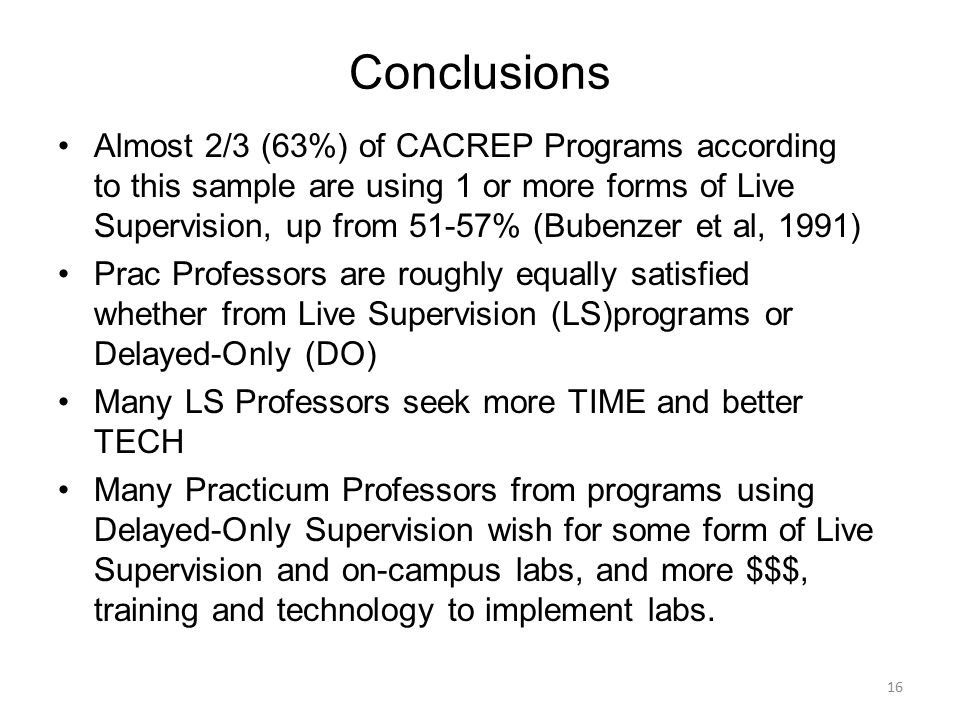 Conclusions

• Almost 2/3 (63%) of CACREP Programs according to this sample are using 1 or more forms of Live Supervision, up from 51-57% (Bubenzer et al, 1991)
• Prac Professors are roughly equally satisfied whether from Live Supervision (LS)programs or Delayed-Only (DO)
• Many LS Professors seek more TIME and better TECH
• Many Practicum Professors from programs using Delayed-Only Supervision wish for some form of Live Supervision and on-campus labs, and more \$\$\$, training and technology to implement labs.

16